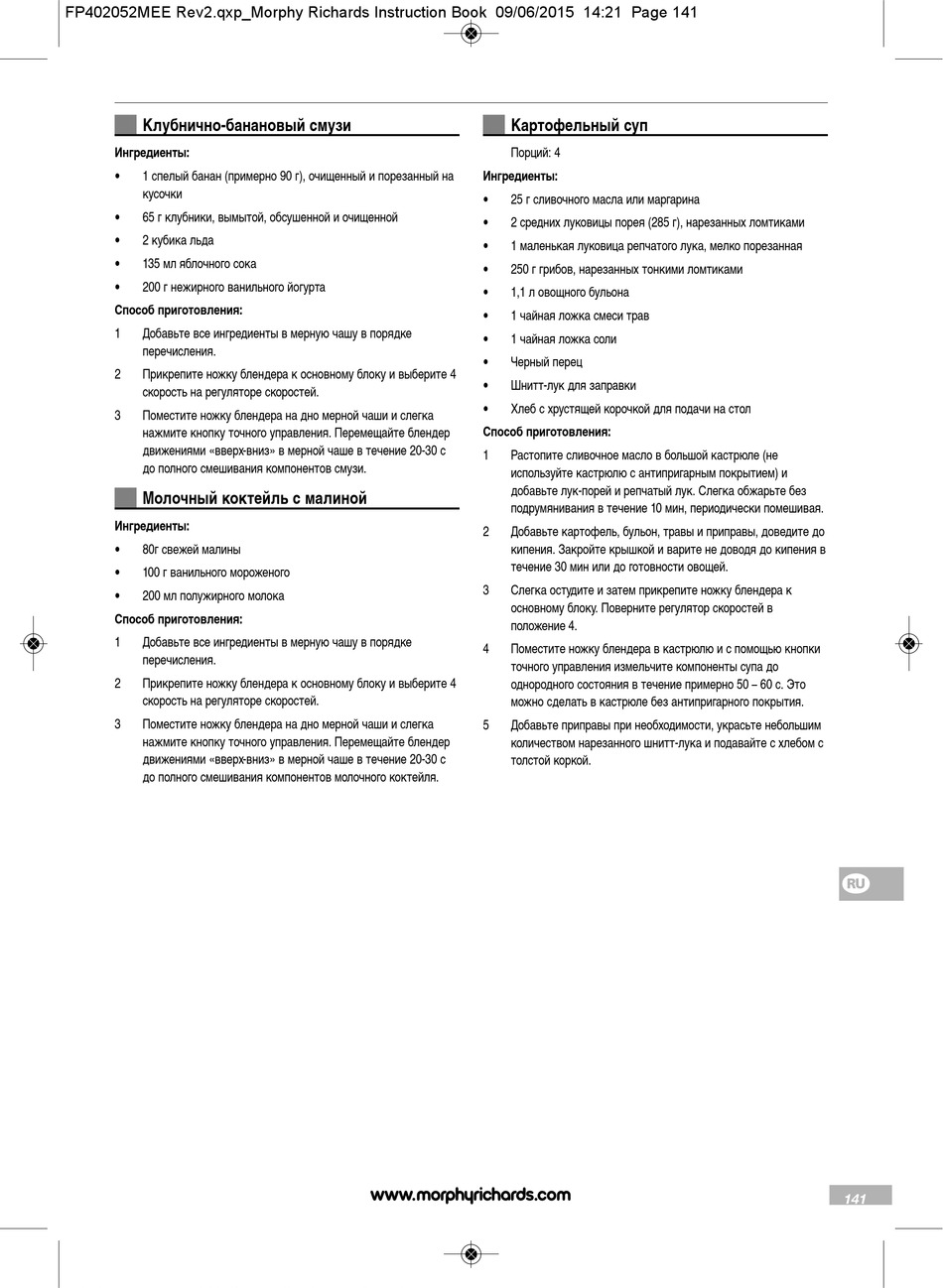 FP402052MEE Rev2.qxp_Morphy Richards Instruction Book 09/06/2015 14:21 Page 141

Клубнично-банановый смузи

Ингредиенты:

• 1 спелый банан (примерно 90 г), очищенный и порезанный на кусочки
• 65 г клубники, вымытой, обсушенной и очищенной
• 2 кубика льда
• 135 мл яблочного сока
• 200 г нежирного ванильного йогурта

Способ приготовления:

1 Добавьте все ингредиенты в мерную чашу в порядке перечисления.
2 Прикрепите ножку блендера к основному блоку и выберите 4 скорость на регуляторе скоростей.
3 Поместите ножку блендера на дно мерной чаши и слегка нажмите кнопку точного управления. Перемещайте блендер движениями «вверх-вниз» в мерной чаше в течение 20-30 с до полного смешивания компонентов смузи.

Молочный коктейль с малиной

Ингредиенты:

• 80г свежей малины
• 100 г ванильного мороженого
• 200 мл полужирного молока

Способ приготовления:

1 Добавьте все ингредиенты в мерную чашу в порядке перечисления.
2 Прикрепите ножку блендера к основному блоку и выберите 4 скорость на регуляторе скоростей.
3 Поместите ножку блендера на дно мерной чаши и слегка нажмите кнопку точного управления. Перемещайте блендер движениями «вверх-вниз» в мерной чаше в течение 20-30 с до полного смешивания компонентов молочного коктейля.

Картофельный суп

Порций: 4

Ингредиенты:

• 25 г сливочного масла или маргарина
• 2 средних луковицы порея (285 г), нарезанных ломтиками
• 1 маленькая луковица репчатого лука, мелко порезанная
• 250 г грибов, нарезанных тонкими ломтиками
• 1,1 л овощного бульона
• 1 чайная ложка смеси трав
• 1 чайная ложка соли
• Черный перец
• Шнитт-лук для заправки
• Хлеб с хрустящей корочкой для подачи на стол

Способ приготовления:

1 Растопите сливочное масло в большой кастрюле (не используйте кастрюлю с антипригарным покрытием) и добавьте лук-порей и репчатый лук. Слегка обжарьте без подрумянивания в течение 10 мин, периодически помешивая.
2 Добавьте картофель, бульон, травы и приправы, доведите до кипения. Закройте крышкой и варите не доводя до кипения в течение 30 мин или до готовности овощей.
3 Слегка остудите и затем прикрепите ножку блендера к основному блоку. Поверните регулятор скоростей в положение 4.
4 Поместите ножку блендера в кастрюлю и с помощью кнопки точного управления измельчите компоненты супа до однородного состояния в течение примерно 50 – 60 с. Это можно сделать в кастрюле без антипригарного покрытия.
5 Добавьте приправы при необходимости, украсьте небольшим количеством нарезанного шнитт-лука и подавайте с хлебом с толстой коркой.

RU

www.morphyrichards.com

141